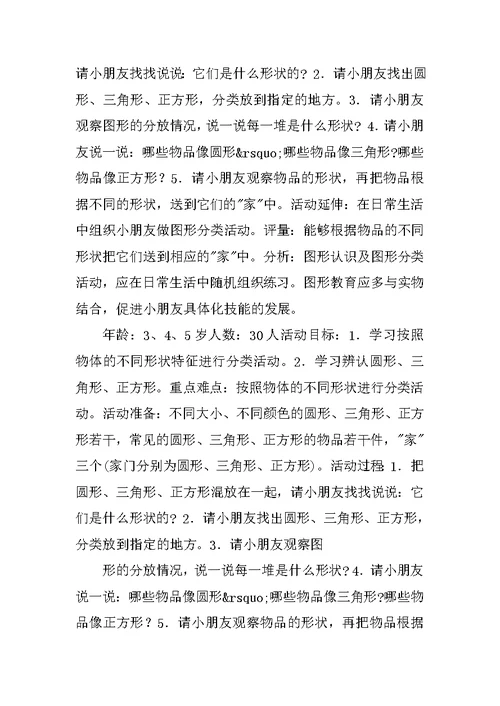 请小朋友找找说说：它们是什么形状的？2．请小朋友找出圆形、三角形、正方形，分类放到指定的地方。3．请小朋友观察图形的分放情况，说一说每一堆是什么形状？4．请小朋友说一说：哪些物品像圆形&rsquo;哪些物品像三角形?哪些物品像正方形？5．请小朋友观察物品的形状，再把物品根据不同的形状，送到它们的"家"中。活动延伸：在日常生活中组织小朋友做图形分类活动。评量：能够根据物品的不同形状把它们送到相应的"家"中。分析：图形认识及图形分类活动，应在日常生活中随机组织练习。图形教育应多与实物结合，促进小朋友具体化技能的发展。

年龄：3、4、5岁人数：30人活动目标：1．学习按照物体的不同形状特征进行分类活动。2．学习辨认圆形、三角形、正方形。重点难点：按照物体的不同形状进行分类活动。活动准备：不同大小、不同颜色的圆形、三角形、正方形若干，常见的圆形、三角形、正方形的物品若干件，"家"三个(家门分别为圆形、三角形、正方形)。活动过程 1．把圆形、三角形、正方形混放在一起，请小朋友找找说说：它们是什么形状的？2．请小朋友找出圆形、三角形、正方形，分类放到指定的地方。3．请小朋友观察图

形的分放情况，说一说每一堆是什么形状?4．请小朋友说一说：哪些物品像圆形&rsquo;哪些物品像三角形?哪些物品像正方形？5．请小朋友观察物品的形状，再把物品根据